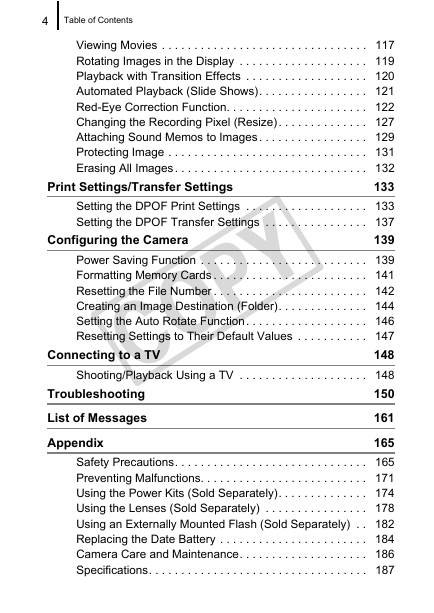 4 Table of Contents

Viewing Movies . . . . . . . . . . . . . . . . . . . . . . . . . . . . . . . . 117
Rotating Images in the Display . . . . . . . . . . . . . . . . . . . . 119
Playback with Transition Effects . . . . . . . . . . . . . . . . . . . 120
Automated Playback (Slide Shows). . . . . . . . . . . . . . . . . 121
Red-Eye Correction Function. . . . . . . . . . . . . . . . . . . . . . 122
Changing the Recording Pixel (Resize). . . . . . . . . . . . . . 127
Attaching Sound Memos to Images . . . . . . . . . . . . . . . . . 129
Protecting Image . . . . . . . . . . . . . . . . . . . . . . . . . . . . . . . 131
Erasing All Images . . . . . . . . . . . . . . . . . . . . . . . . . . . . . . 132

Print Settings/Transfer Settings 133

Setting the DPOF Print Settings . . . . . . . . . . . . . . . . . . . 133
Setting the DPOF Transfer Settings . . . . . . . . . . . . . . . . 137

Configuring the Camera 139

Power Saving Function . . . . . . . . . . . . . . . . . . . . . . . . . . 139
Formatting Memory Cards . . . . . . . . . . . . . . . . . . . . . . . . 141
Resetting the File Number . . . . . . . . . . . . . . . . . . . . . . . . 142
Creating an Image Destination (Folder). . . . . . . . . . . . . . 144
Setting the Auto Rotate Function. . . . . . . . . . . . . . . . . . . 146
Resetting Settings to Their Default Values . . . . . . . . . . . 147

Connecting to a TV 148

Shooting/Playback Using a TV . . . . . . . . . . . . . . . . . . . . 148

Troubleshooting 150

List of Messages 161

Appendix 165

Safety Precautions. . . . . . . . . . . . . . . . . . . . . . . . . . . . . . 165
Preventing Malfunctions. . . . . . . . . . . . . . . . . . . . . . . . . . 171
Using the Power Kits (Sold Separately). . . . . . . . . . . . . . 174
Using the Lenses (Sold Separately) . . . . . . . . . . . . . . . . 178
Using an Externally Mounted Flash (Sold Separately) . . 182
Replacing the Date Battery . . . . . . . . . . . . . . . . . . . . . . . 184
Camera Care and Maintenance. . . . . . . . . . . . . . . . . . . . 186
Specifications. . . . . . . . . . . . . . . . . . . . . . . . . . . . . . . . . . 187

COPY